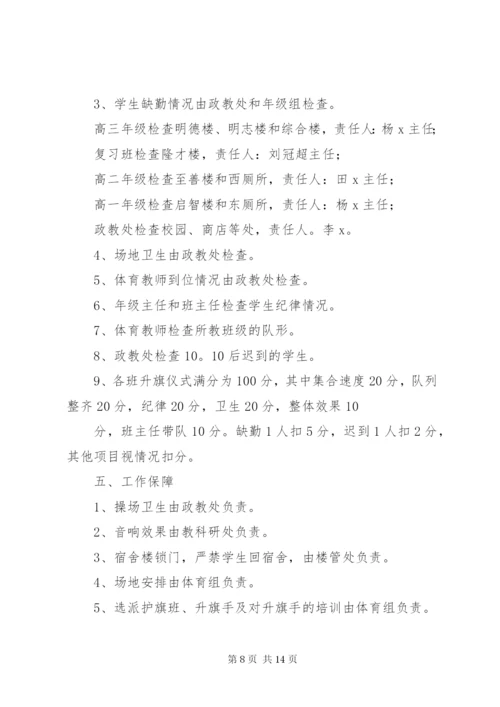 3、学生缺勤情况由政教处和年级组检查。

高三年级检查明德楼、明志楼和综合楼，责任人：杨 x 主任；

复习班检查隆才楼，责任人：刘冠超主任；

高二年级检查至善楼和西厕所，责任人：田 x 主任；

高一年级检查启智楼和东厕所，责任人：杨 x 主任；

政教处检查校园、商店等处，责任人。李 x。

4、场地卫生由政教处检查。

5、体育教师到位情况由政教处检查。

6、年级主任和班主任检查学生纪律情况。

7、体育教师检查所教班级的队形。

8、政教处检查 10。10 后迟到的学生。

9、各班升旗仪式满分为 100 分，其中集合速度 20 分，队列整齐 20 分，纪律 20 分，卫生 20 分，整体效果 10

分，班主任带队 10 分。缺勤 1 人扣 5 分，迟到 1 人扣 2 分，其他项目视情况扣分。

五、工作保障

1、操场卫生由政教处负责。

2、音响效果由教科研处负责。

3、宿舍楼锁门，严禁学生回宿舍，由楼管处负责。

4、场地安排由体育组负责。

5、选派护旗班、升旗手及对升旗手的培训由体育组负责。

第 8 页 共 14 页